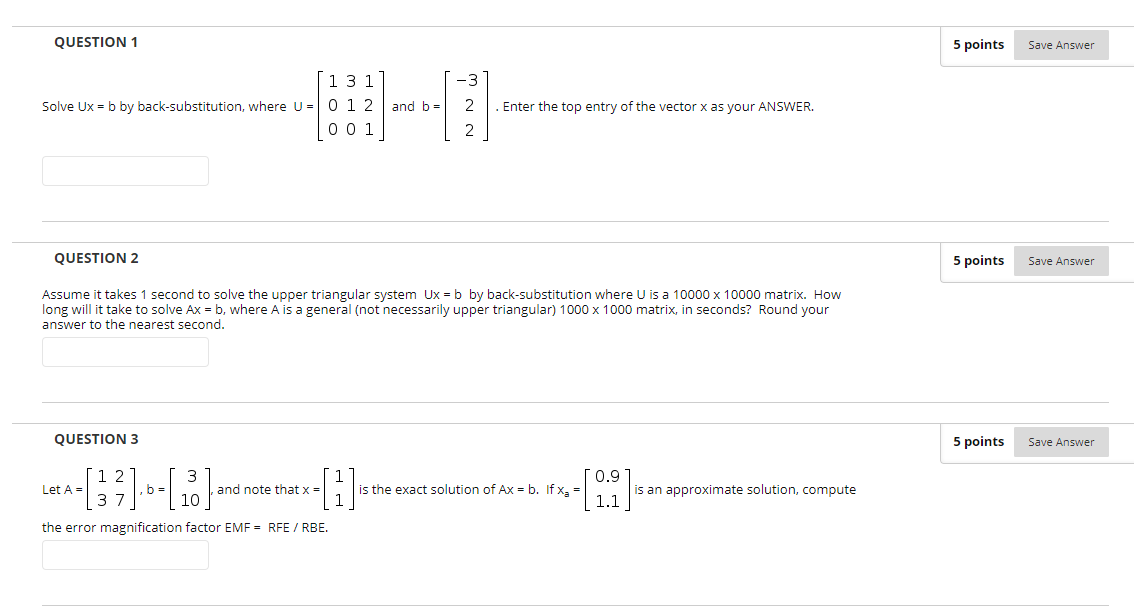 QUESTION 1

5 points Save Answer

Solve Ux = b by back-substitution, where U = $\begin{bmatrix} 1 & 3 & 1 \\ 0 & 1 & 2 \\ 0 & 0 & 1 \end{bmatrix}$ and b = $\begin{bmatrix} -3 \\ 2 \\ 2 \end{bmatrix}$. Enter the top entry of the vector x as your ANSWER.

QUESTION 2

5 points Save Answer

Assume it takes 1 second to solve the upper triangular system Ux = b by back-substitution where U is a 10000 x 10000 matrix. How long will it take to solve Ax = b, where A is a general (not necessarily upper triangular) 1000 x 1000 matrix, in seconds? Round your answer to the nearest second.

QUESTION 3

5 points Save Answer

Let A = $\begin{bmatrix} 1 & 2 \\ 3 & 7 \end{bmatrix}$, b = $\begin{bmatrix} 3 \\ 10 \end{bmatrix}$, and note that x = $\begin{bmatrix} 1 \\ 1 \end{bmatrix}$ is the exact solution of Ax = b. If $x_a$ = $\begin{bmatrix} 0.9 \\ 1.1 \end{bmatrix}$ is an approximate solution, compute the error magnification factor EMF = RFE / RBE.